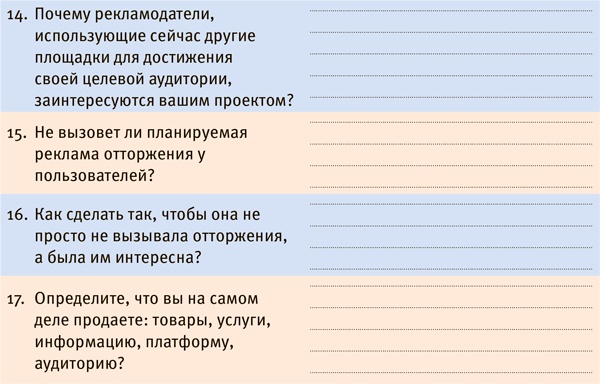 14. Почему рекламодатели, использующие сейчас другие площадки для достижения своей целевой аудитории, заинтересуются вашим проектом?

15. Не вызовет ли планируемая реклама отторжения у пользователей?

16. Как сделать так, чтобы она не просто не вызывала отторжения, а была им интересна?

17. Определите, что вы на самом деле продаете: товары, услуги, информацию, платформу, аудиторию?